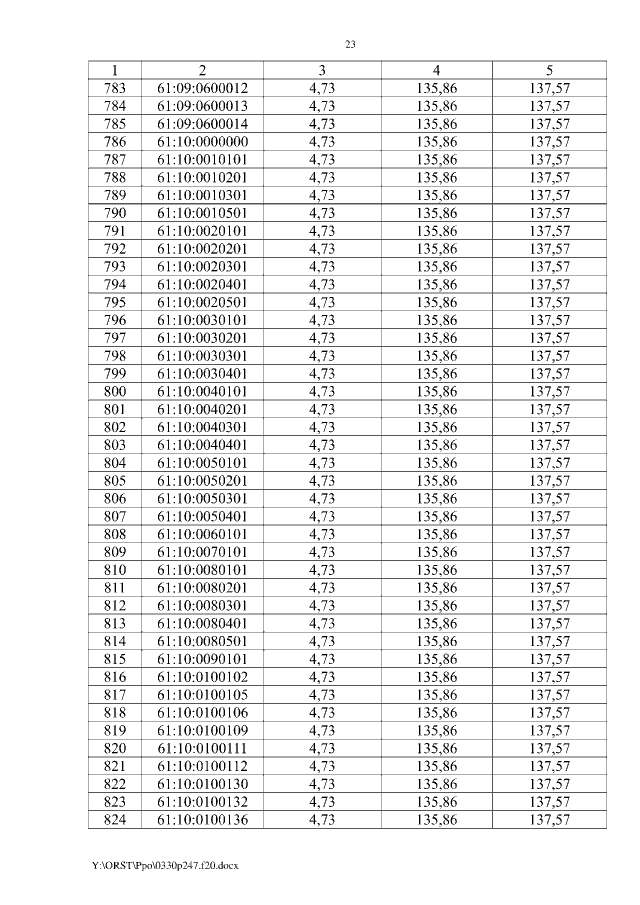 23

| 1 | 2 | 3 | 4 | 5 |
|---|---|---|---|---|
| 783 | 61:09:0600012 | 4,73 | 135,86 | 137,57 |
| 784 | 61:09:0600013 | 4,73 | 135,86 | 137,57 |
| 785 | 61:09:0600014 | 4,73 | 135,86 | 137,57 |
| 786 | 61:10:0000000 | 4,73 | 135,86 | 137,57 |
| 787 | 61:10:0010101 | 4,73 | 135,86 | 137,57 |
| 788 | 61:10:0010201 | 4,73 | 135,86 | 137,57 |
| 789 | 61:10:0010301 | 4,73 | 135,86 | 137,57 |
| 790 | 61:10:0010501 | 4,73 | 135,86 | 137,57 |
| 791 | 61:10:0020101 | 4,73 | 135,86 | 137,57 |
| 792 | 61:10:0020201 | 4,73 | 135,86 | 137,57 |
| 793 | 61:10:0020301 | 4,73 | 135,86 | 137,57 |
| 794 | 61:10:0020401 | 4,73 | 135,86 | 137,57 |
| 795 | 61:10:0020501 | 4,73 | 135,86 | 137,57 |
| 796 | 61:10:0030101 | 4,73 | 135,86 | 137,57 |
| 797 | 61:10:0030201 | 4,73 | 135,86 | 137,57 |
| 798 | 61:10:0030301 | 4,73 | 135,86 | 137,57 |
| 799 | 61:10:0030401 | 4,73 | 135,86 | 137,57 |
| 800 | 61:10:0040101 | 4,73 | 135,86 | 137,57 |
| 801 | 61:10:0040201 | 4,73 | 135,86 | 137,57 |
| 802 | 61:10:0040301 | 4,73 | 135,86 | 137,57 |
| 803 | 61:10:0040401 | 4,73 | 135,86 | 137,57 |
| 804 | 61:10:0050101 | 4,73 | 135,86 | 137,57 |
| 805 | 61:10:0050201 | 4,73 | 135,86 | 137,57 |
| 806 | 61:10:0050301 | 4,73 | 135,86 | 137,57 |
| 807 | 61:10:0050401 | 4,73 | 135,86 | 137,57 |
| 808 | 61:10:0060101 | 4,73 | 135,86 | 137,57 |
| 809 | 61:10:0070101 | 4,73 | 135,86 | 137,57 |
| 810 | 61:10:0080101 | 4,73 | 135,86 | 137,57 |
| 811 | 61:10:0080201 | 4,73 | 135,86 | 137,57 |
| 812 | 61:10:0080301 | 4,73 | 135,86 | 137,57 |
| 813 | 61:10:0080401 | 4,73 | 135,86 | 137,57 |
| 814 | 61:10:0080501 | 4,73 | 135,86 | 137,57 |
| 815 | 61:10:0090101 | 4,73 | 135,86 | 137,57 |
| 816 | 61:10:0100102 | 4,73 | 135,86 | 137,57 |
| 817 | 61:10:0100105 | 4,73 | 135,86 | 137,57 |
| 818 | 61:10:0100106 | 4,73 | 135,86 | 137,57 |
| 819 | 61:10:0100109 | 4,73 | 135,86 | 137,57 |
| 820 | 61:10:0100111 | 4,73 | 135,86 | 137,57 |
| 821 | 61:10:0100112 | 4,73 | 135,86 | 137,57 |
| 822 | 61:10:0100130 | 4,73 | 135,86 | 137,57 |
| 823 | 61:10:0100132 | 4,73 | 135,86 | 137,57 |
| 824 | 61:10:0100136 | 4,73 | 135,86 | 137,57 |

Y:\ORST\Ppo\0330p247.f20.docx